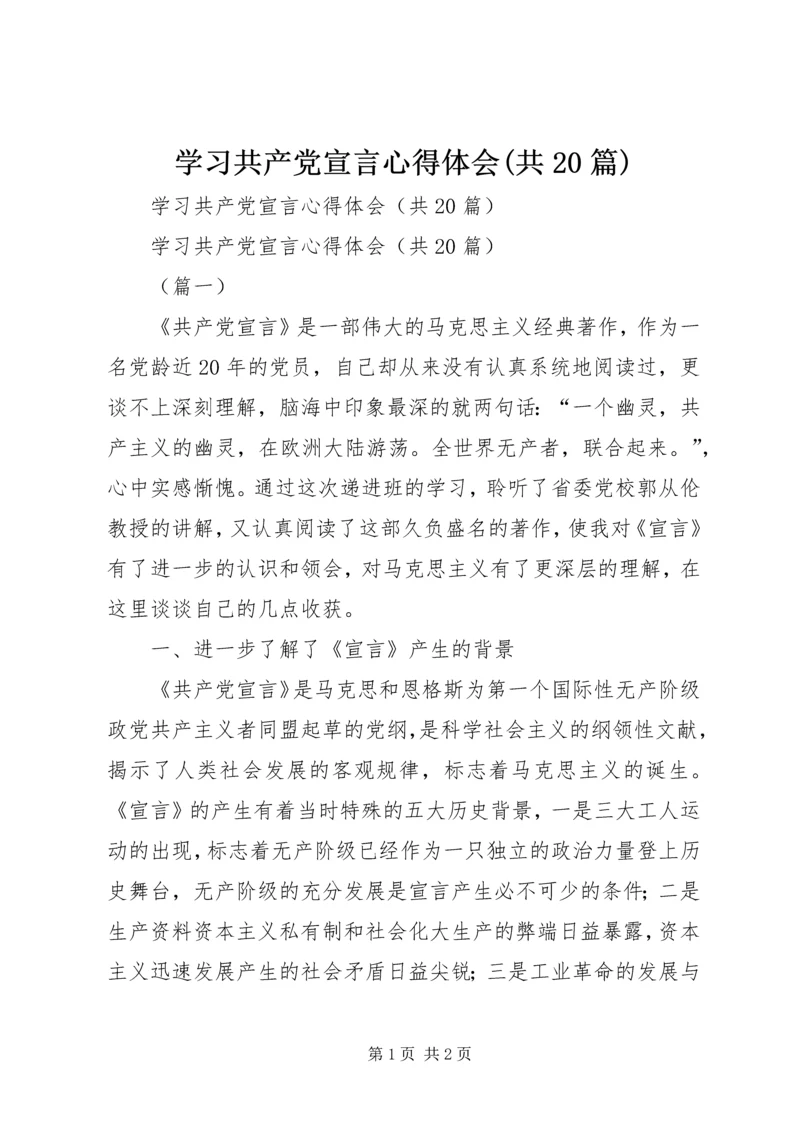 学习共产党宣言心得体会(共20篇)

学习共产党宣言心得体会（共20篇）

学习共产党宣言心得体会（共20篇）

（篇一）

《共产党宣言》是一部伟大的马克思主义经典著作，作为一名党龄近20年的党员，自己却从来没有认真系统地阅读过，更谈不上深刻理解，脑海中印象最深的就两句话：“一个幽灵，共产主义的幽灵，在欧洲大陆游荡。全世界无产者，联合起来。”，心中实感惭愧。通过这次递进班的学习，聆听了省委党校郭从伦教授的讲解，又认真阅读了这部久负盛名的著作，使我对《宣言》有了进一步的认识和领会，对马克思主义有了更深层的理解，在这里谈谈自己的几点收获。

一、进一步了解了《宣言》产生的背景

《共产党宣言》是马克思和恩格斯为第一个国际性无产阶级政党共产主义者同盟起草的党纲，是科学社会主义的纲领性文献，揭示了人类社会发展的客观规律，标志着马克思主义的诞生。《宣言》的产生有着当时特殊的五大历史背景，一是三大工人运动的出现，标志着无产阶级已经作为一只独立的政治力量登上历史舞台，无产阶级的充分发展是宣言产生必不可少的条件；二是生产资料资本主义私有制和社会化大生产的弊端日益暴露，资本主义迅速发展产生的社会矛盾日益尖锐；三是工业革命的发展与

第1页 共2页